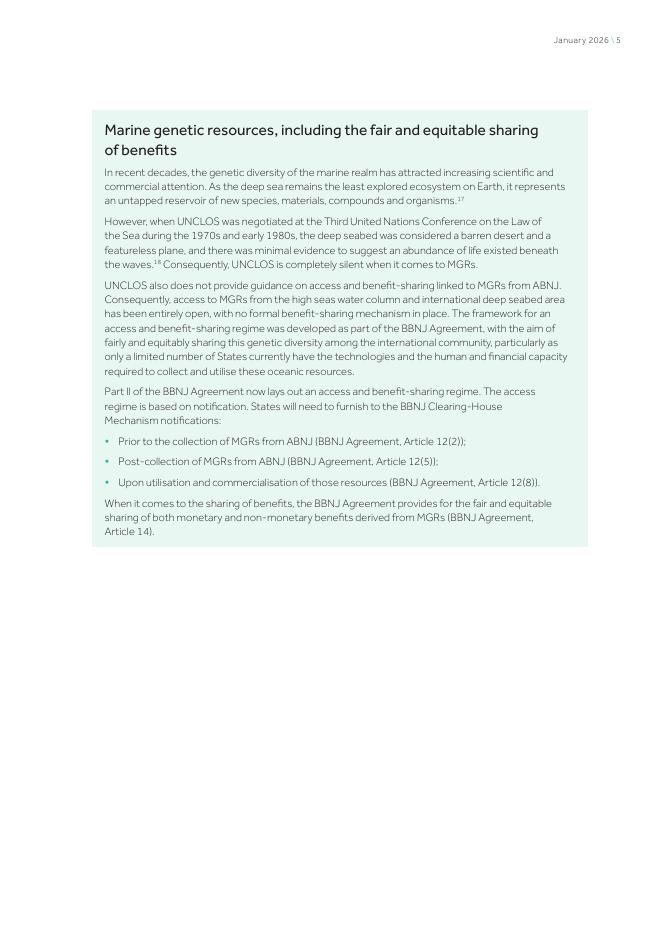 January 2026 \ 5

Marine genetic resources, including the fair and equitable sharing of benefits

In recent decades, the genetic diversity of the marine realm has attracted increasing scientific and commercial attention. As the deep sea remains the least explored ecosystem on Earth, it represents an untapped reservoir of new species, materials, compounds and organisms.$^{17}$

However, when UNCLOS was negotiated at the Third United Nations Conference on the Law of the Sea during the 1970s and early 1980s, the deep seabed was considered a barren desert and a featureless plane, and there was minimal evidence to suggest an abundance of life existed beneath the waves.$^{18}$ Consequently, UNCLOS is completely silent when it comes to MGRs.

UNCLOS also does not provide guidance on access and benefit-sharing linked to MGRs from ABNJ. Consequently, access to MGRs from the high seas water column and international deep seabed area has been entirely open, with no formal benefit-sharing mechanism in place. The framework for an access and benefit-sharing regime was developed as part of the BBNJ Agreement, with the aim of fairly and equitably sharing this genetic diversity among the international community, particularly as only a limited number of States currently have the technologies and the human and financial capacity required to collect and utilise these oceanic resources.

Part II of the BBNJ Agreement now lays out an access and benefit-sharing regime. The access regime is based on notification. States will need to furnish to the BBNJ Clearing-House Mechanism notifications:

• Prior to the collection of MGRs from ABNJ (BBNJ Agreement, Article 12(2));

• Post-collection of MGRs from ABNJ (BBNJ Agreement, Article 12(5));

• Upon utilisation and commercialisation of those resources (BBNJ Agreement, Article 12(8)).

When it comes to the sharing of benefits, the BBNJ Agreement provides for the fair and equitable sharing of both monetary and non-monetary benefits derived from MGRs (BBNJ Agreement, Article 14).